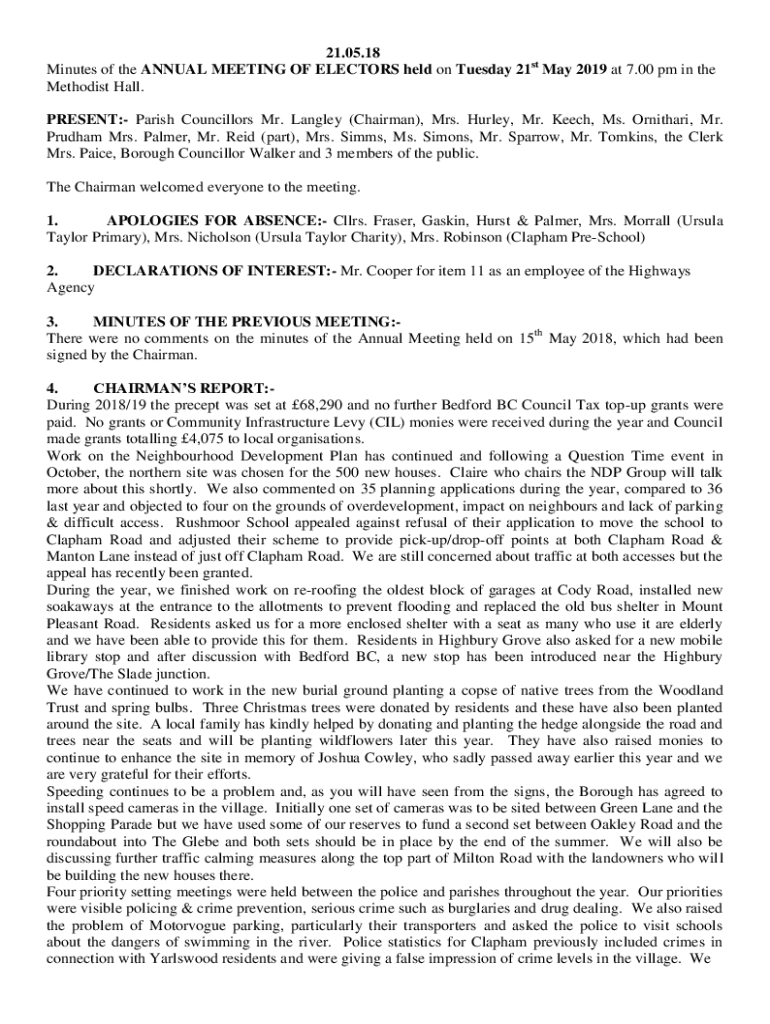 21.05.18
Minutes of the **ANNUAL MEETING OF ELECTORS held** on **Tuesday 21$^{st}$ May 2019** at 7.00 pm in the Methodist Hall.

**PRESENT:-** Parish Councillors Mr. Langley (Chairman), Mrs. Hurley, Mr. Keech, Ms. Ornithari, Mr. Prudham Mrs. Palmer, Mr. Reid (part), Mrs. Simms, Ms. Simons, Mr. Sparrow, Mr. Tomkins, the Clerk Mrs. Paice, Borough Councillor Walker and 3 members of the public.

The Chairman welcomed everyone to the meeting.

**1. APOLOGIES FOR ABSENCE:-** Cllrs. Fraser, Gaskin, Hurst & Palmer, Mrs. Morrall (Ursula Taylor Primary), Mrs. Nicholson (Ursula Taylor Charity), Mrs. Robinson (Clapham Pre-School)

**2. DECLARATIONS OF INTEREST:-** Mr. Cooper for item 11 as an employee of the Highways Agency

**3. MINUTES OF THE PREVIOUS MEETING:-**
There were no comments on the minutes of the Annual Meeting held on 15$^{th}$ May 2018, which had been signed by the Chairman.

**4. CHAIRMAN'S REPORT:-**
During 2018/19 the precept was set at £68,290 and no further Bedford BC Council Tax top-up grants were paid. No grants or Community Infrastructure Levy (CIL) monies were received during the year and Council made grants totalling £4,075 to local organisations.
Work on the Neighbourhood Development Plan has continued and following a Question Time event in October, the northern site was chosen for the 500 new houses. Claire who chairs the NDP Group will talk more about this shortly. We also commented on 35 planning applications during the year, compared to 36 last year and objected to four on the grounds of overdevelopment, impact on neighbours and lack of parking & difficult access. Rushmoor School appealed against refusal of their application to move the school to Clapham Road and adjusted their scheme to provide pick-up/drop-off points at both Clapham Road & Manton Lane instead of just off Clapham Road. We are still concerned about traffic at both accesses but the appeal has recently been granted.
During the year, we finished work on re-roofing the oldest block of garages at Cody Road, installed new soakaways at the entrance to the allotments to prevent flooding and replaced the old bus shelter in Mount Pleasant Road. Residents asked us for a more enclosed shelter with a seat as many who use it are elderly and we have been able to provide this for them. Residents in Highbury Grove also asked for a new mobile library stop and after discussion with Bedford BC, a new stop has been introduced near the Highbury Grove/The Slade junction.
We have continued to work in the new burial ground planting a copse of native trees from the Woodland Trust and spring bulbs. Three Christmas trees were donated by residents and these have also been planted around the site. A local family has kindly helped by donating and planting the hedge alongside the road and trees near the seats and will be planting wildflowers later this year. They have also raised monies to continue to enhance the site in memory of Joshua Cowley, who sadly passed away earlier this year and we are very grateful for their efforts.
Speeding continues to be a problem and, as you will have seen from the signs, the Borough has agreed to install speed cameras in the village. Initially one set of cameras was to be sited between Green Lane and the Shopping Parade but we have used some of our reserves to fund a second set between Oakley Road and the roundabout into The Glebe and both sets should be in place by the end of the summer. We will also be discussing further traffic calming measures along the top part of Milton Road with the landowners who will be building the new houses there.
Four priority setting meetings were held between the police and parishes throughout the year. Our priorities were visible policing & crime prevention, serious crime such as burglaries and drug dealing. We also raised the problem of Motorvogue parking, particularly their transporters and asked the police to visit schools about the dangers of swimming in the river. Police statistics for Clapham previously included crimes in connection with Yarlswood residents and were giving a false impression of crime levels in the village. We